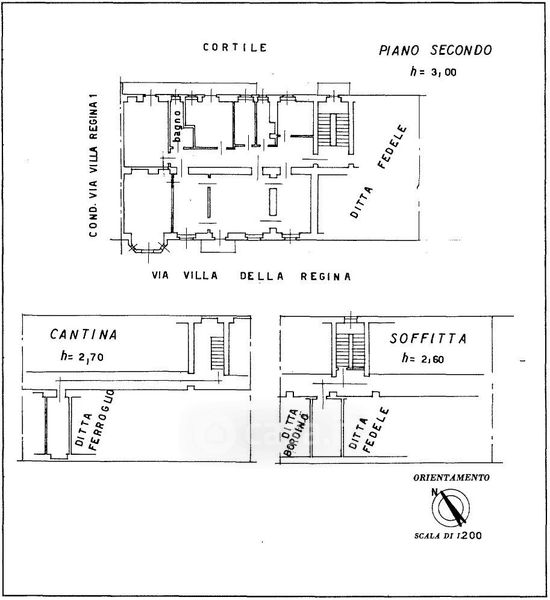 CORTILE

PIANO SECONDO
h= 3,00

COND. VIA VILLA REGINA 1

bagno

DITTA FEDELE

VIA VILLA DELLA REGINA

CANTINA
h= 2,70

DITTA FERROGLIO

SOFFITTA
h= 2,60

DITTA BORDINO

DITTA FEDELE

ORIENTAMENTO
N
SCALA DI 1:200